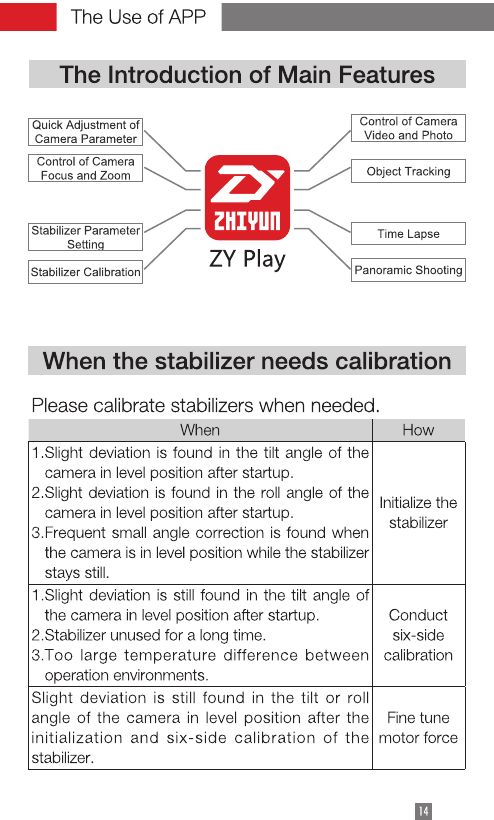 The Use of APP

The Introduction of Main Features

Quick Adjustment of Camera Parameter

Control of Camera Focus and Zoom

Stabilizer Parameter Setting

Stabilizer Calibration

ZHIYUN

ZY Play

Control of Camera Video and Photo

Object Tracking

Time Lapse

Panoramic Shooting

When the stabilizer needs calibration

Please calibrate stabilizers when needed.

| When | How |
|---|---|
| 1.Slight deviation is found in the tilt angle of the camera in level position after startup. 2.Slight deviation is found in the roll angle of the camera in level position after startup. 3.Frequent small angle correction is found when the camera is in level position while the stabilizer stays still. | Initialize the stabilizer |
| 1.Slight deviation is still found in the tilt angle of the camera in level position after startup. 2.Stabilizer unused for a long time. 3.Too large temperature difference between operation environments. | Conduct six-side calibration |
| Slight deviation is still found in the tilt or roll angle of the camera in level position after the initialization and six-side calibration of the stabilizer. | Fine tune motor force |

14